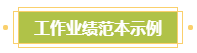 工作业绩范本示例